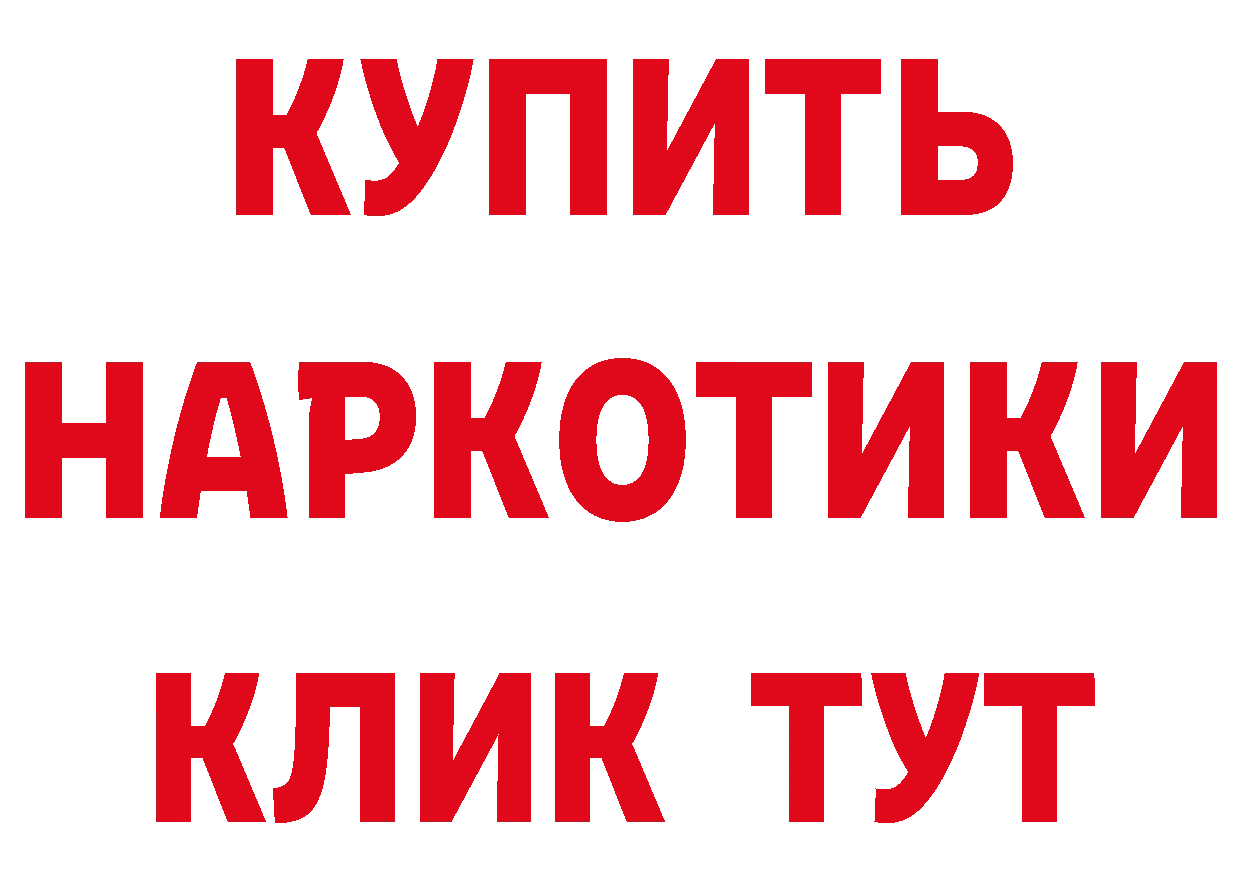 КУПИТЬ
НАРКОТИКИ
КЛИК ТУТ